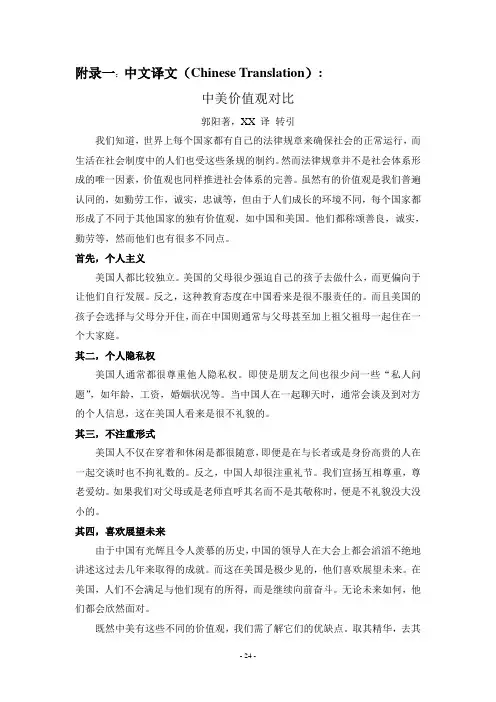 附录一：中文译文（Chinese Translation）：

中美价值观对比

郭阳著，XX 译 转引

我们知道，世界上每个国家都有自己的法律规章来确保社会的正常运行，而生活在社会制度中的人们也受这些条规的制约。然而法律规章并不是社会体系形成的唯一因素，价值观也同样推进社会体系的完善。虽然有的价值观是我们普遍认同的，如勤劳工作，诚实，忠诚等，但由于人们成长的环境不同，每个国家都形成了不同于其他国家的独有价值观，如中国和美国。他们都称颂善良，诚实，勤劳等，然而他们也有很多不同点。

首先，个人主义

美国人都比较独立。美国的父母很少强迫自己的孩子去做什么，而更偏向于让他们自行发展。反之，这种教育态度在中国看来是很不服责任的。而且美国的孩子会选择与父母分开住，而在中国则通常与父母甚至加上祖父祖母一起住在一个大家庭。

其二，个人隐私权

美国人通常都很尊重他人隐私权。即使是朋友之间也很少问一些“私人问题”，如年龄，工资，婚姻状况等。当中国人在一起聊天时，通常会谈及到对方的个人信息，这在美国人看来是很不礼貌的。

其三，不注重形式

美国人不仅在穿着和休闲是都很随意，即便是在与长者或是身份高贵的人在一起交谈时也不拘礼数的。反之，中国人却很注重礼节。我们宣扬互相尊重，尊老爱幼。如果我们对父母或是老师直呼其名而不是其敬称时，便是不礼貌没大没小的。

其四，喜欢展望未来

由于中国有光辉且令人羡慕的历史，中国的领导人在大会上都会滔滔不绝地讲述这过去几年来取得的成就。而这在美国是极少见的，他们喜欢展望未来。在美国，人们不会满足与他们现有的所得，而是继续向前奋斗。无论未来如何，他们都会欣然面对。

既然中美有这些不同的价值观，我们需了解它们的优缺点。取其精华，去其

- 24 -